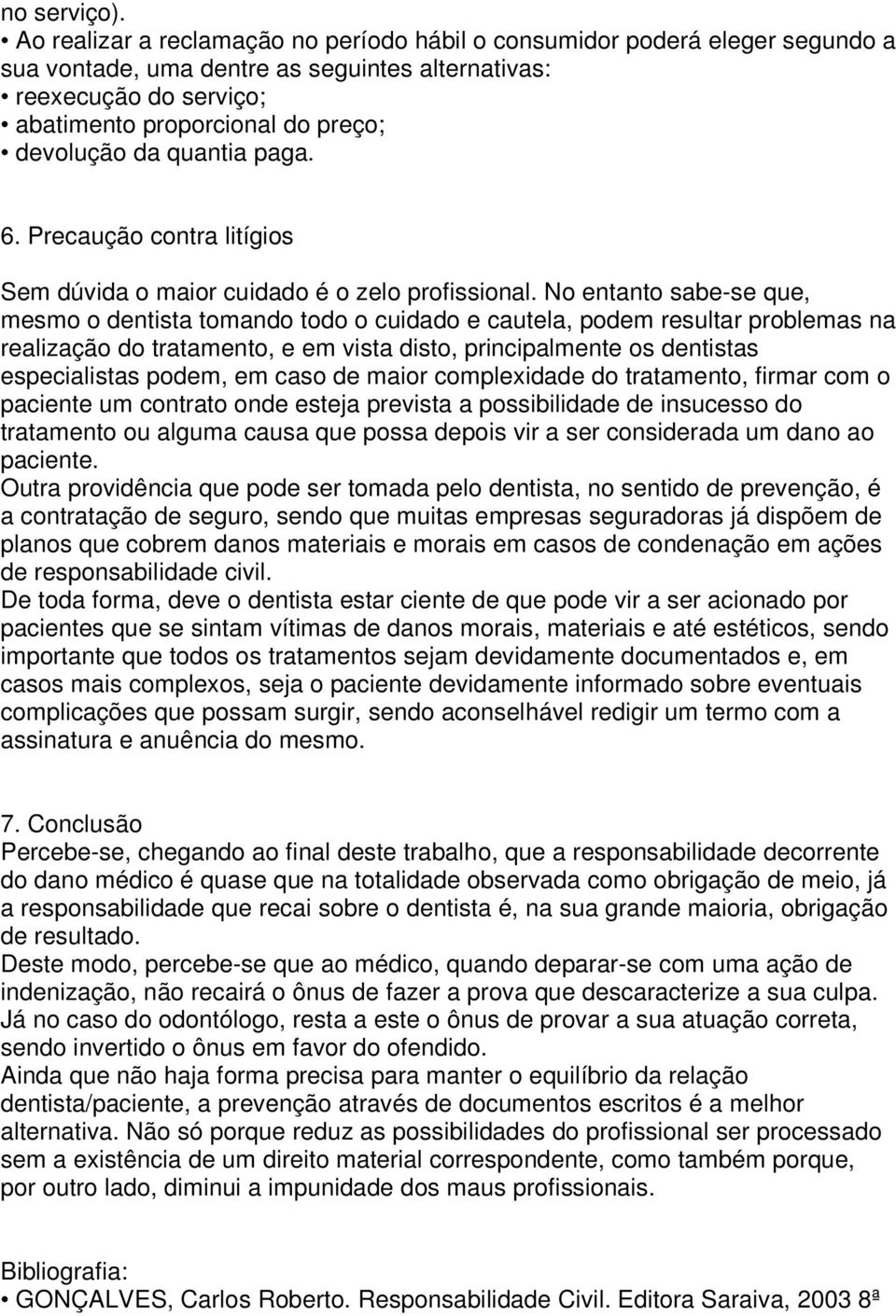 no serviço).
• Ao realizar a reclamação no período hábil o consumidor poderá eleger segundo a sua vontade, uma dentre as seguintes alternativas:
• reexecução do serviço;
• abatimento proporcional do preço;
• devolução da quantia paga.

6. Precaução contra litígios

Sem dúvida o maior cuidado é o zelo profissional. No entanto sabe-se que, mesmo o dentista tomando todo o cuidado e cautela, podem resultar problemas na realização do tratamento, e em vista disto, principalmente os dentistas especialistas podem, em caso de maior complexidade do tratamento, firmar com o paciente um contrato onde esteja prevista a possibilidade de insucesso do tratamento ou alguma causa que possa depois vir a ser considerada um dano ao paciente.
Outra providência que pode ser tomada pelo dentista, no sentido de prevenção, é a contratação de seguro, sendo que muitas empresas seguradoras já dispõem de planos que cobrem danos materiais e morais em casos de condenação em ações de responsabilidade civil.
De toda forma, deve o dentista estar ciente de que pode vir a ser acionado por pacientes que se sintam vítimas de danos morais, materiais e até estéticos, sendo importante que todos os tratamentos sejam devidamente documentados e, em casos mais complexos, seja o paciente devidamente informado sobre eventuais complicações que possam surgir, sendo aconselhável redigir um termo com a assinatura e anuência do mesmo.

7. Conclusão
Percebe-se, chegando ao final deste trabalho, que a responsabilidade decorrente do dano médico é quase que na totalidade observada como obrigação de meio, já a responsabilidade que recai sobre o dentista é, na sua grande maioria, obrigação de resultado.
Deste modo, percebe-se que ao médico, quando deparar-se com uma ação de indenização, não recairá o ônus de fazer a prova que descaracterize a sua culpa. Já no caso do odontólogo, resta a este o ônus de provar a sua atuação correta, sendo invertido o ônus em favor do ofendido.
Ainda que não haja forma precisa para manter o equilíbrio da relação dentista/paciente, a prevenção através de documentos escritos é a melhor alternativa. Não só porque reduz as possibilidades do profissional ser processado sem a existência de um direito material correspondente, como também porque, por outro lado, diminui a impunidade dos maus profissionais.

Bibliografia:
• GONÇALVES, Carlos Roberto. Responsabilidade Civil. Editora Saraiva, 2003 8ª